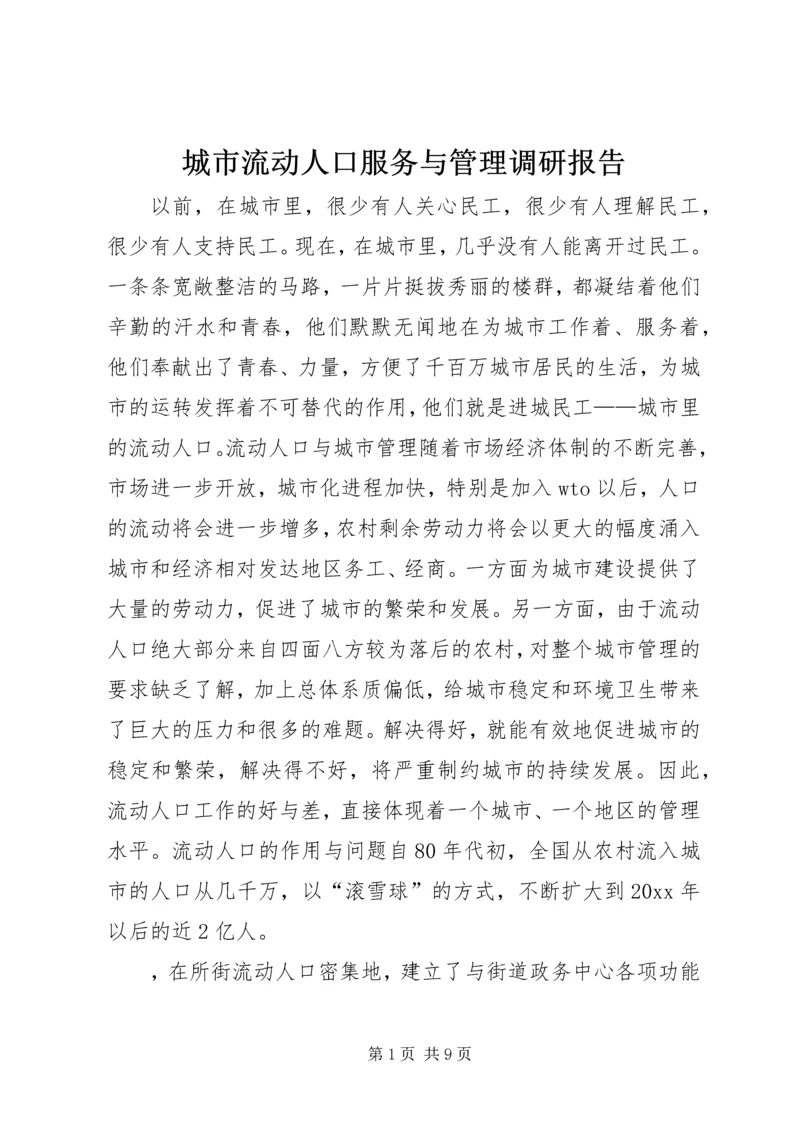 城市流动人口服务与管理调研报告

以前，在城市里，很少有人关心民工，很少有人理解民工，很少有人支持民工。现在，在城市里，几乎没有人能离开过民工。一条条宽敞整洁的马路，一片片挺拔秀丽的楼群，都凝结着他们辛勤的汗水和青春，他们默默无闻地在为城市工作着、服务着，他们奉献出了青春、力量，方便了千百万城市居民的生活，为城市的运转发挥着不可替代的作用，他们就是进城民工——城市里的流动人口。流动人口与城市管理随着市场经济体制的不断完善，市场进一步开放，城市化进程加快，特别是加入wto以后，人口的流动将会进一步增多，农村剩余劳动力将会以更大的幅度涌入城市和经济相对发达地区务工、经商。一方面为城市建设提供了大量的劳动力，促进了城市的繁荣和发展。另一方面，由于流动人口绝大部分来自四面八方较为落后的农村，对整个城市管理的要求缺乏了解，加上总体系质偏低，给城市稳定和环境卫生带来了巨大的压力和很多的难题。解决得好，就能有效地促进城市的稳定和繁荣，解决得不好，将严重制约城市的持续发展。因此，流动人口工作的好与差，直接体现着一个城市、一个地区的管理水平。流动人口的作用与问题自80年代初，全国从农村流入城市的人口从几千万，以“滚雪球”的方式，不断扩大到20xx年以后的近2亿人。

，在所街流动人口密集地，建立了与街道政务中心各项功能

第1页 共9页